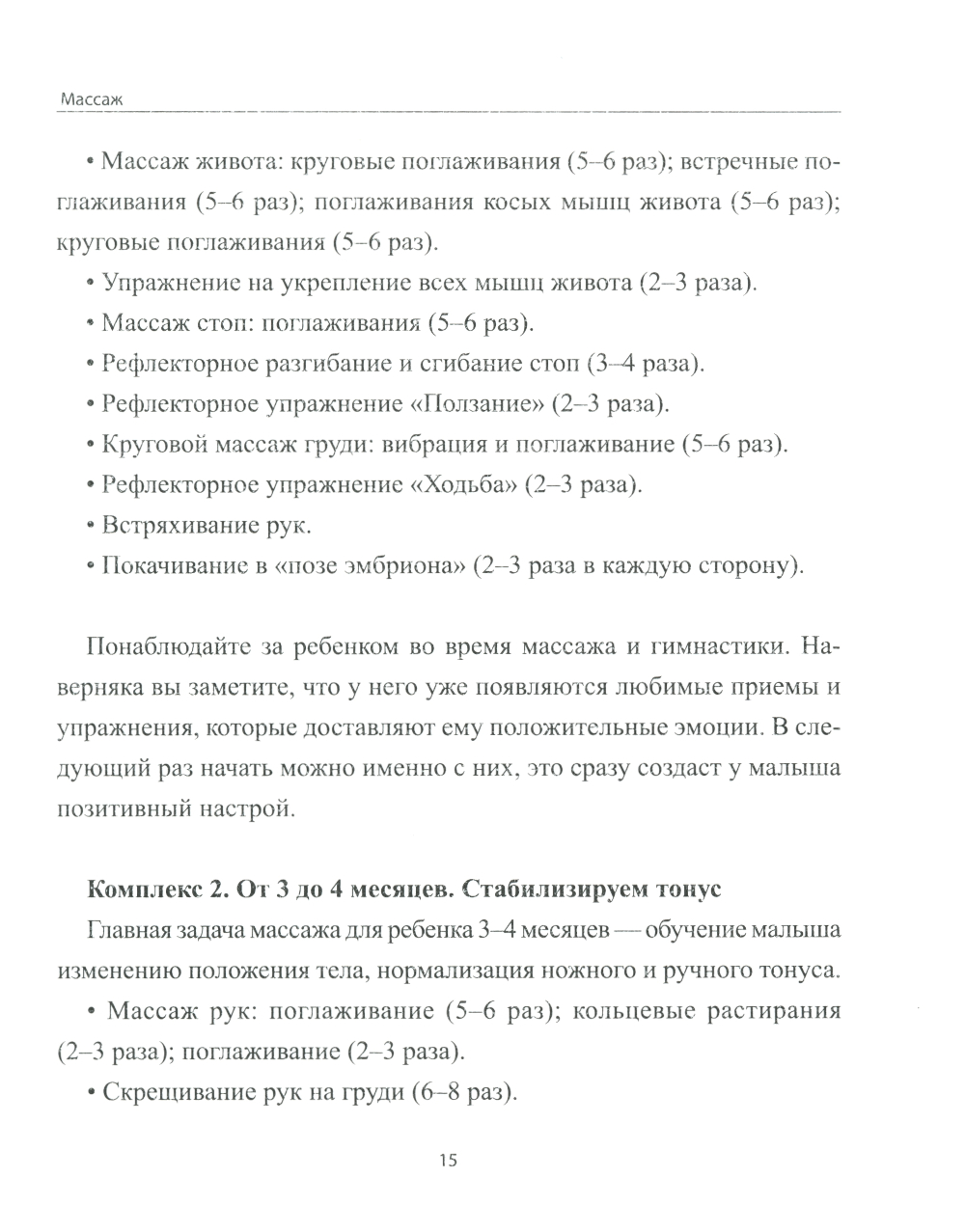 Массаж

• Массаж живота: круговые поглаживания (5–6 раз); встречные поглаживания (5–6 раз); поглаживания косых мышц живота (5–6 раз); круговые поглаживания (5–6 раз).

• Упражнение на укрепление всех мышц живота (2–3 раза).

• Массаж стоп: поглаживания (5–6 раз).

• Рефлекторное разгибание и сгибание стоп (3–4 раза).

• Рефлекторное упражнение «Ползание» (2–3 раза).

• Круговой массаж груди: вибрация и поглаживание (5–6 раз).

• Рефлекторное упражнение «Ходьба» (2–3 раза).

• Встряхивание рук.

• Покачивание в «позе эмбриона» (2–3 раза в каждую сторону).

Понаблюдайте за ребенком во время массажа и гимнастики. Наверняка вы заметите, что у него уже появляются любимые приемы и упражнения, которые доставляют ему положительные эмоции. В следующий раз начать можно именно с них, это сразу создаст у малыша позитивный настрой.

Комплекс 2. От 3 до 4 месяцев. Стабилизируем тонус

Главная задача массажа для ребенка 3–4 месяцев — обучение малыша изменению положения тела, нормализация ножного и ручного тонуса.

• Массаж рук: поглаживание (5–6 раз); кольцевые растирания (2–3 раза); поглаживание (2–3 раза).

• Скрещивание рук на груди (6–8 раз).

15